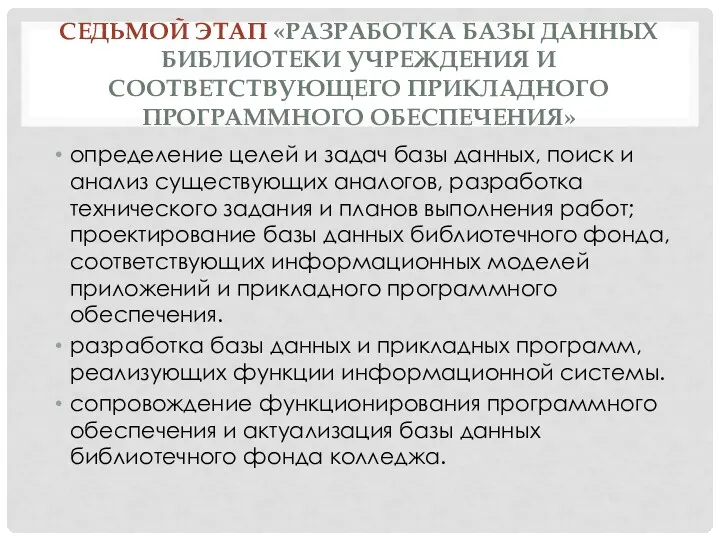 СЕДЬМОЙ ЭТАП «РАЗРАБОТКА БАЗЫ ДАННЫХ БИБЛИОТЕКИ УЧРЕЖДЕНИЯ И СООТВЕТСТВУЮЩЕГО ПРИКЛАДНОГО ПРОГРАММНОГО ОБЕСПЕЧЕНИЯ»

• определение целей и задач базы данных, поиск и анализ существующих аналогов, разработка технического задания и планов выполнения работ; проектирование базы данных библиотечного фонда, соответствующих информационных моделей приложений и прикладного программного обеспечения.

• разработка базы данных и прикладных программ, реализующих функции информационной системы.

• сопровождение функционирования программного обеспечения и актуализация базы данных библиотечного фонда колледжа.